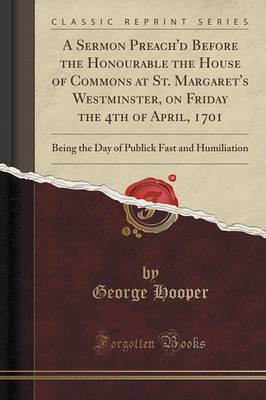 CLASSIC REPRINT SERIES

A Sermon Preach'd Before the Honourable the House of Commons at St. Margaret's Westminster, on Friday the 4th of April, 1701

Being the Day of Publick Fast and Humiliation

by
George Hooper

Forgotten Books